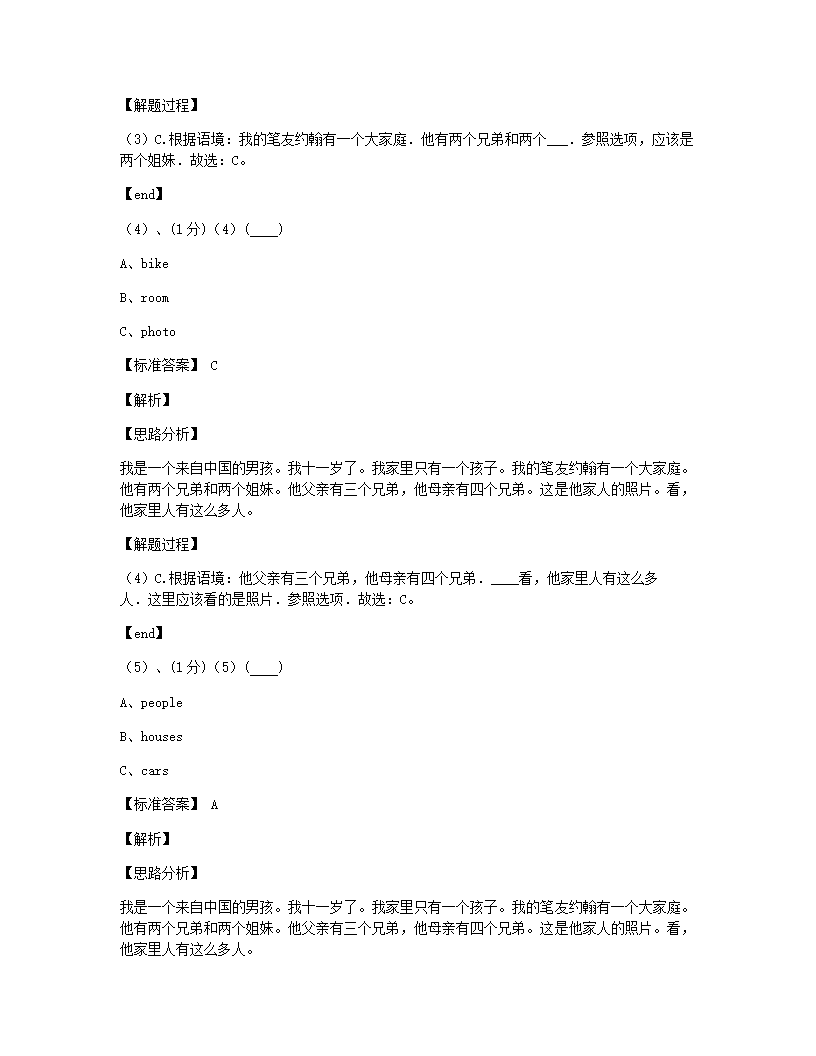 【解题过程】

（3）C.根据语境：我的笔友约翰有一个大家庭．他有两个兄弟和两个___．参照选项，应该是两个姐妹．故选：C。

【end】

（4）、(1分)（4）(____)

A、bike

B、room

C、photo

【标准答案】 C

【解析】

【思路分析】

我是一个来自中国的男孩。我十一岁了。我家里只有一个孩子。我的笔友约翰有一个大家庭。他有两个兄弟和两个姐妹。他父亲有三个兄弟，他母亲有四个兄弟。这是他家人的照片。看，他家里人有这么多人。

【解题过程】

（4）C.根据语境：他父亲有三个兄弟，他母亲有四个兄弟．____看，他家里人有这么多人．这里应该看的是照片．参照选项．故选：C。

【end】

（5）、(1分)（5）(____)

A、people

B、houses

C、cars

【标准答案】 A

【解析】

【思路分析】

我是一个来自中国的男孩。我十一岁了。我家里只有一个孩子。我的笔友约翰有一个大家庭。他有两个兄弟和两个姐妹。他父亲有三个兄弟，他母亲有四个兄弟。这是他家人的照片。看，他家里人有这么多人。